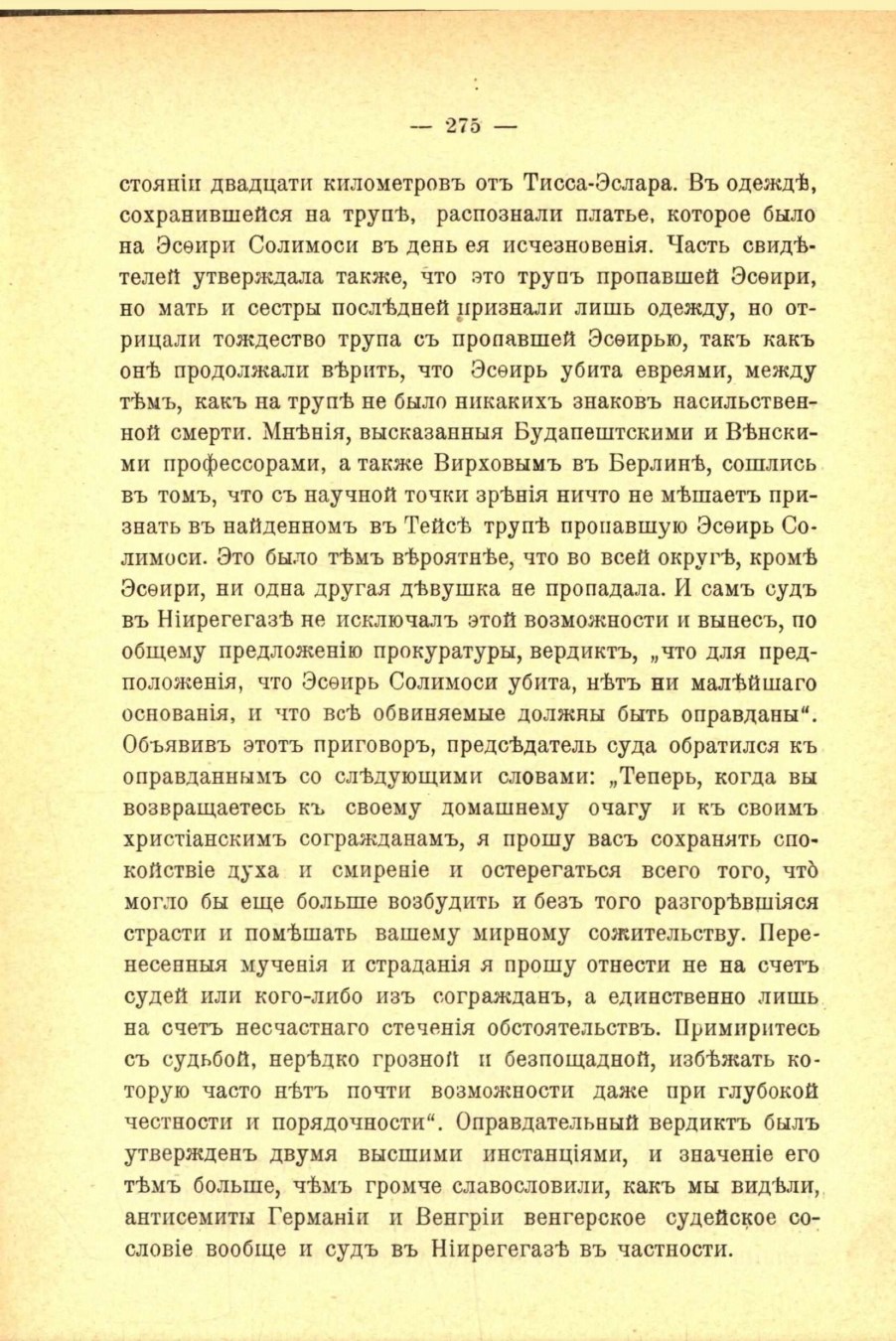 — 275 —

стоянiи двадцати километровъ отъ Тисса-Эслара. Въ одеждѣ, сохранившейся на трупѣ, распознали платье, которое было на Эсѳири Солимоси въ день ея исчезновенiя. Часть свидѣтелей утверждала также, что это трупъ пропавшей Эсѳири, но мать и сестры послѣдней признали лишь одежду, но отрицали тождество трупа съ пропавшей Эсѳирью, такъ какъ онѣ продолжали вѣрить, что Эсѳирь убита евреями, между тѣмъ, какъ на трупѣ не было никакихъ знаковъ насильственной смерти. Мнѣнiя, высказанныя Будапештскими и Вѣнскими профессорами, а также Вирховымъ въ Берлинѣ, сошлись въ томъ, что съ научной точки зрѣнiя ничто не мѣшаетъ признать въ найденномъ въ Тейсѣ трупѣ пропавшую Эсѳирь Солимоси. Это было тѣмъ вѣроятнѣе, что во всей округѣ, кромѣ Эсѳири, ни одна другая дѣвушка не пропадала. И самъ судъ въ Нiирегегазѣ не исключалъ этой возможности и вынесъ, по общему предложенiю прокуратуры, вердиктъ, „что для предположенiя, что Эсѳирь Солимоси убита, нѣтъ ни малѣйшаго основанiя, и что всѣ обвиняемые должны быть оправданы“. Объявивъ этотъ приговоръ, предсѣдатель суда обратился къ оправданнымъ со слѣдующими словами: „Теперь, когда вы возвращаетесь къ своему домашнему очагу и къ своимъ христiанскимъ согражданамъ, я прошу васъ сохранять спокойствiе духа и смиренiе и остерегаться всего того, что̀ могло бы еще больше возбудить и безъ того разгорѣвшiяся страсти и помѣшать вашему мирному сожительству. Перенесенныя мученiя и страданiя я прошу отнести не на счетъ судей или кого-либо изъ согражданъ, а единственно лишь на счетъ несчастнаго стеченiя обстоятельствъ. Примиритесь съ судьбой, нерѣдко грозной и безпощадной, избѣжать которую часто нѣтъ почти возможности даже при глубокой честности и порядочности“. Оправдательный вердиктъ былъ утвержденъ двумя высшими инстанцiями, и значенiе его тѣмъ больше, чѣмъ громче славословили, какъ мы видѣли, антисемиты Германiи и Венгрiи венгерское судейское сословiе вообще и судъ въ Нiирегегазѣ въ частности.